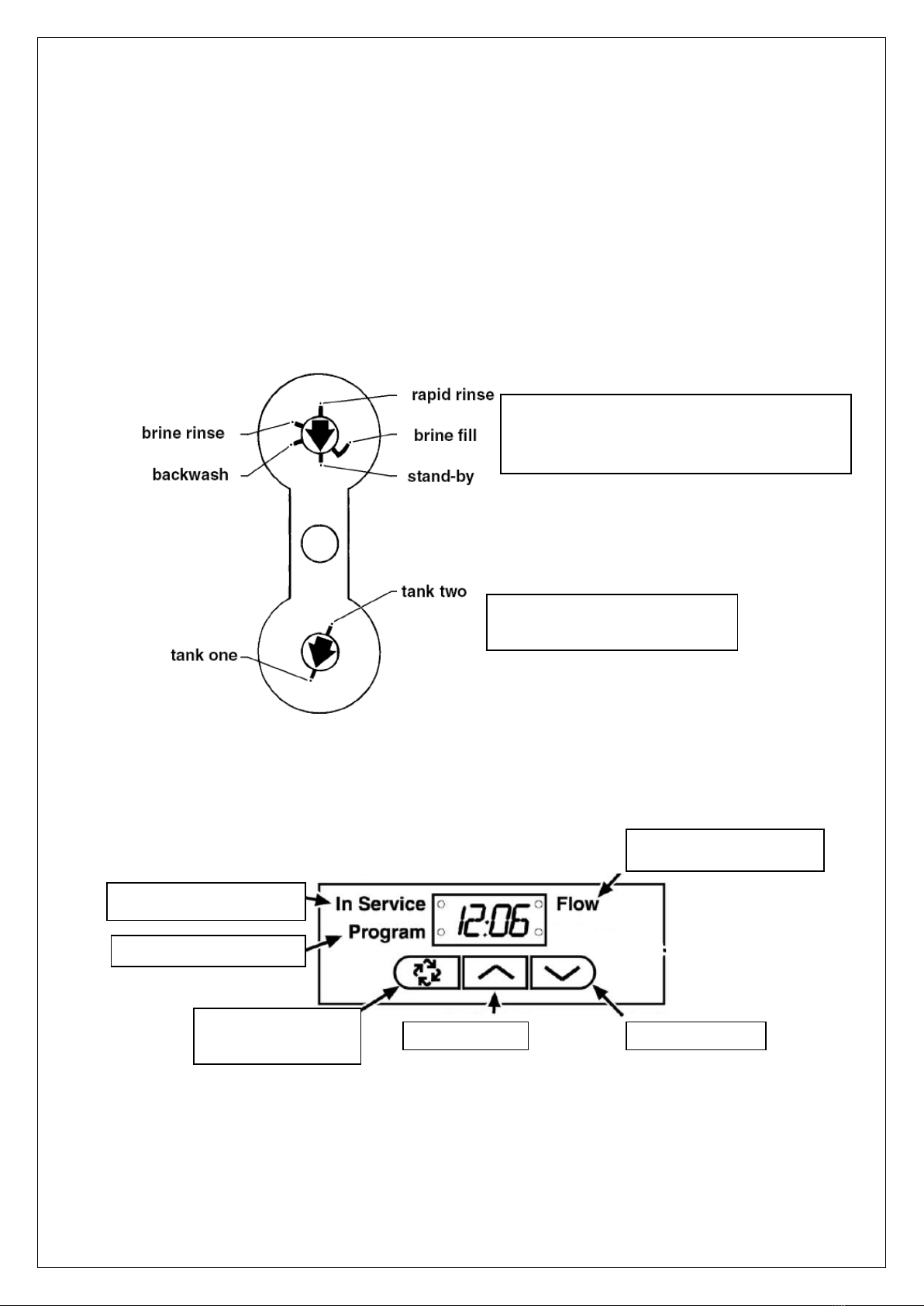 rapid rinse
brine rinse
brine fill
backwash
stand-by

tank two
tank one

In Service
Program
12:06
Flow